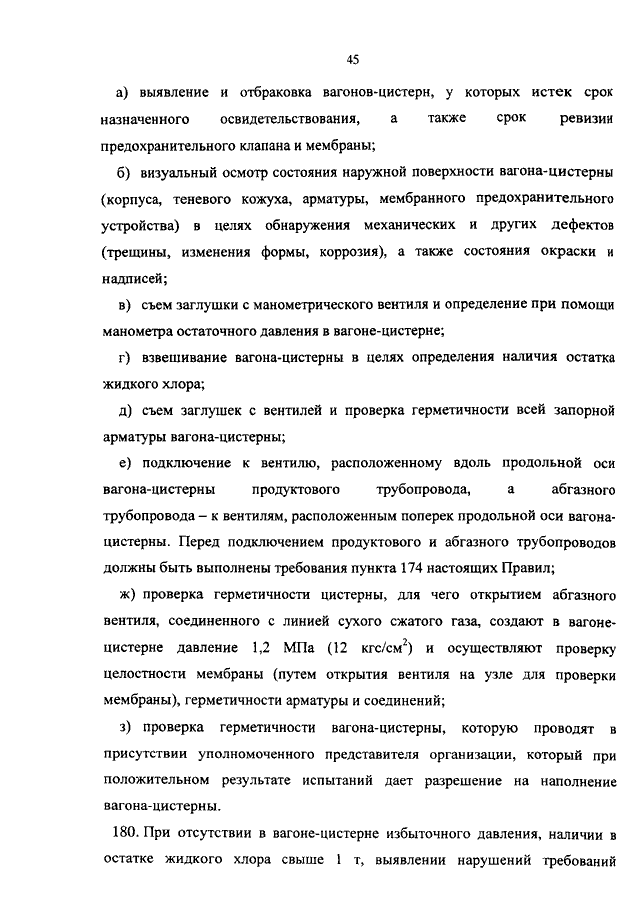 45

а) выявление и отбраковка вагонов-цистерн, у которых истек срок назначенного освидетельствования, а также срок ревизии предохранительного клапана и мембраны;

б) визуальный осмотр состояния наружной поверхности вагона-цистерны (корпуса, теневого кожуха, арматуры, мембранного предохранительного устройства) в целях обнаружения механических и других дефектов (трещины, изменения формы, коррозия), а также состояния окраски и надписей;

в) съем заглушки с манометрического вентиля и определение при помощи манометра остаточного давления в вагоне-цистерне;

г) взвешивание вагона-цистерны в целях определения наличия остатка жидкого хлора;

д) съем заглушек с вентилей и проверка герметичности всей запорной арматуры вагона-цистерны;

е) подключение к вентилю, расположенному вдоль продольной оси вагона-цистерны продуктового трубопровода, а абгазного трубопровода – к вентилям, расположенным поперек продольной оси вагона-цистерны. Перед подключением продуктового и абгазного трубопроводов должны быть выполнены требования пункта 174 настоящих Правил;

ж) проверка герметичности цистерны, для чего открытием абгазного вентиля, соединенного с линией сухого сжатого газа, создают в вагоне-цистерне давление 1,2 МПа (12 кгс/см$^2$) и осуществляют проверку целостности мембраны (путем открытия вентиля на узле для проверки мембраны), герметичности арматуры и соединений;

з) проверка герметичности вагона-цистерны, которую проводят в присутствии уполномоченного представителя организации, который при положительном результате испытаний дает разрешение на наполнение вагона-цистерны.

180. При отсутствии в вагоне-цистерне избыточного давления, наличии в остатке жидкого хлора свыше 1 т, выявлении нарушений требований